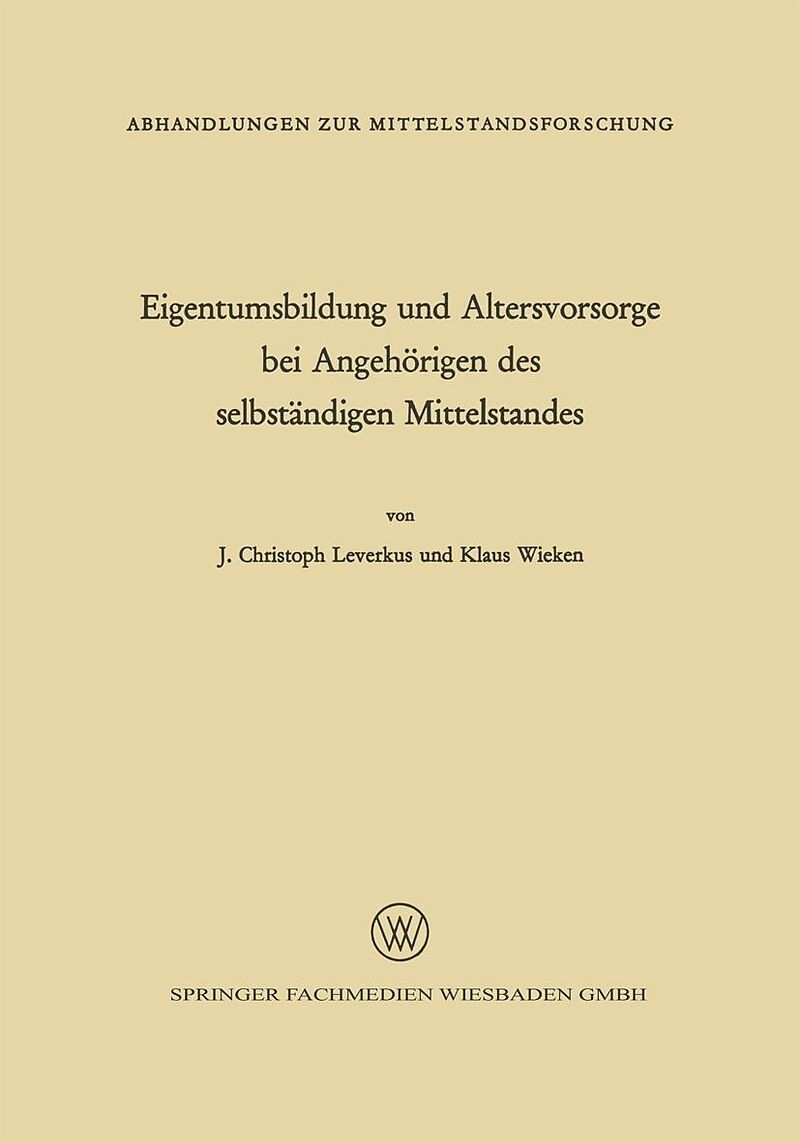 ABHANDLUNGEN ZUR MITTELSTANDSFORSCHUNG

Eigentumsbildung und Altersvorsorge
bei Angehörigen des
selbständigen Mittelstandes

von

J. Christoph Leverkus und Klaus Wieken

SPRINGER FACHMEDIEN WIESBADEN GMBH